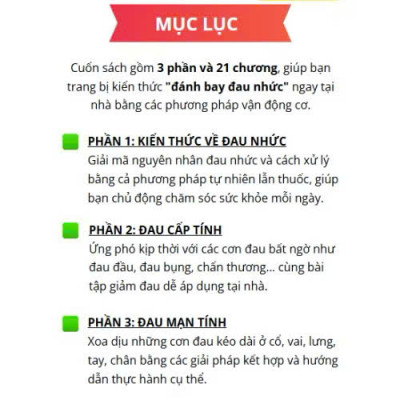 MỤC LỤC

Cuốn sách gồm 3 phần và 21 chương, giúp bạn trang bị kiến thức "đánh bay đau nhức" ngay tại nhà bằng các phương pháp vận động cơ.

PHẦN 1: KIẾN THỨC VỀ ĐAU NHỨC
Giải mã nguyên nhân đau nhức và cách xử lý bằng cả phương pháp tự nhiên lẫn thuốc, giúp bạn chủ động chăm sóc sức khỏe mỗi ngày.

PHẦN 2: ĐAU CẤP TÍNH
Ứng phó kịp thời với các cơn đau bất ngờ như đau đầu, đau bụng, chấn thương... cùng bài tập giảm đau dễ áp dụng tại nhà.

PHẦN 3: ĐAU MẠN TÍNH
Xoa dịu những cơn đau kéo dài ở cổ, vai, lưng, tay, chân bằng các giải pháp kết hợp và hướng dẫn thực hành cụ thể.